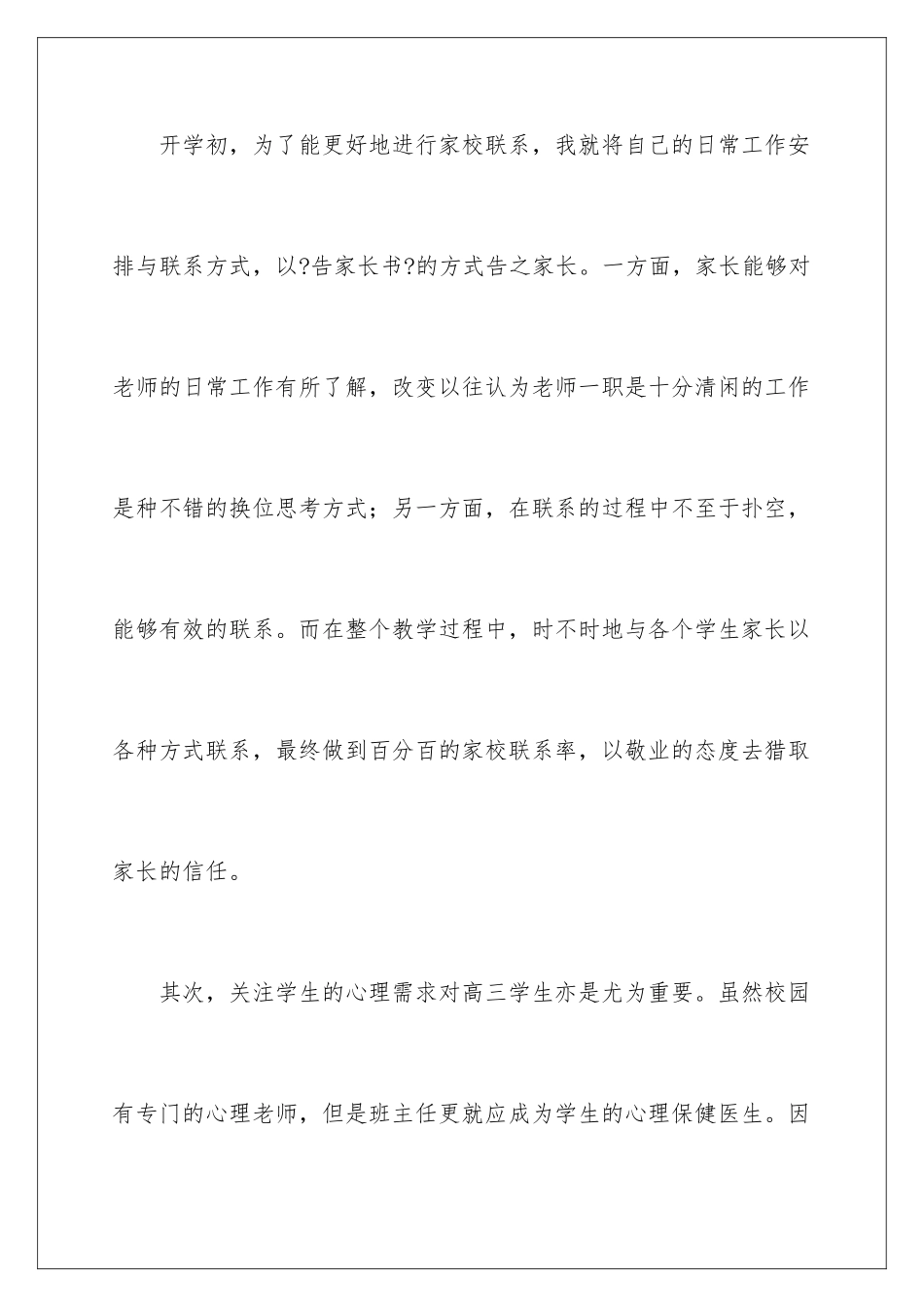 开学初，为了能更好地进行家校联系，我就将自己的日常工作安排与联系方式，以?告家长书?的方式告之家长。一方面，家长能够对老师的日常工作有所了解，改变以往认为老师一职是十分清闲的工作是种不错的换位思考方式；另一方面，在联系的过程中不至于扑空，能够有效的联系。而在整个教学过程中，时不时地与各个学生家长以各种方式联系，最终做到百分百的家校联系率，以敬业的态度去猎取家长的信任。

其次，关注学生的心理需求对高三学生亦是尤为重要。虽然校园有专门的心理老师，但是班主任更就应成为学生的心理保健医生。因